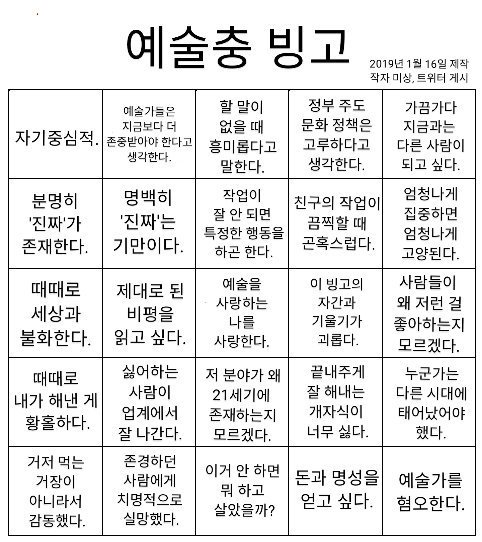 예술충 빙고

2019년 1월 16일 제작
작자 미상, 트위터 게시

| | | | | |
|---|---|---|---|---|
| 자기중심적. | 예술가들은 지금보다 더 존중받아야 한다고 생각한다. | 할 말이 없을 때 흥미롭다고 말한다. | 정부 주도 문화 정책은 고루하다고 생각한다. | 가끔가다 지금과는 다른 사람이 되고 싶다. |
| 분명히 '진짜'가 존재한다. | 명백히 '진짜'는 기만이다. | 작업이 잘 안 되면 특정한 행동을 하곤 한다. | 친구의 작업이 끔찍할 때 곤혹스럽다. | 엄청나게 집중하면 엄청나게 고양된다. |
| 때때로 세상과 불화한다. | 제대로 된 비평을 읽고 싶다. | 예술을 사랑하는 나를 사랑한다. | 이 빙고의 자간과 기울기가 괴롭다. | 사람들이 왜 저런 걸 좋아하는지 모르겠다. |
| 때때로 내가 해낸 게 황홀하다. | 싫어하는 사람이 업계에서 잘 나간다. | 저 분야가 왜 21세기에 존재하는지 모르겠다. | 끝내주게 잘 해내는 개자식이 너무 싫다. | 누군가는 다른 시대에 태어났어야 했다. |
| 거저 먹는 거장이 아니라서 감동했다. | 존경하던 사람에게 치명적으로 실망했다. | 이거 안 하면 뭐 하고 살았을까? | 돈과 명성을 얻고 싶다. | 예술가를 혐오한다. |